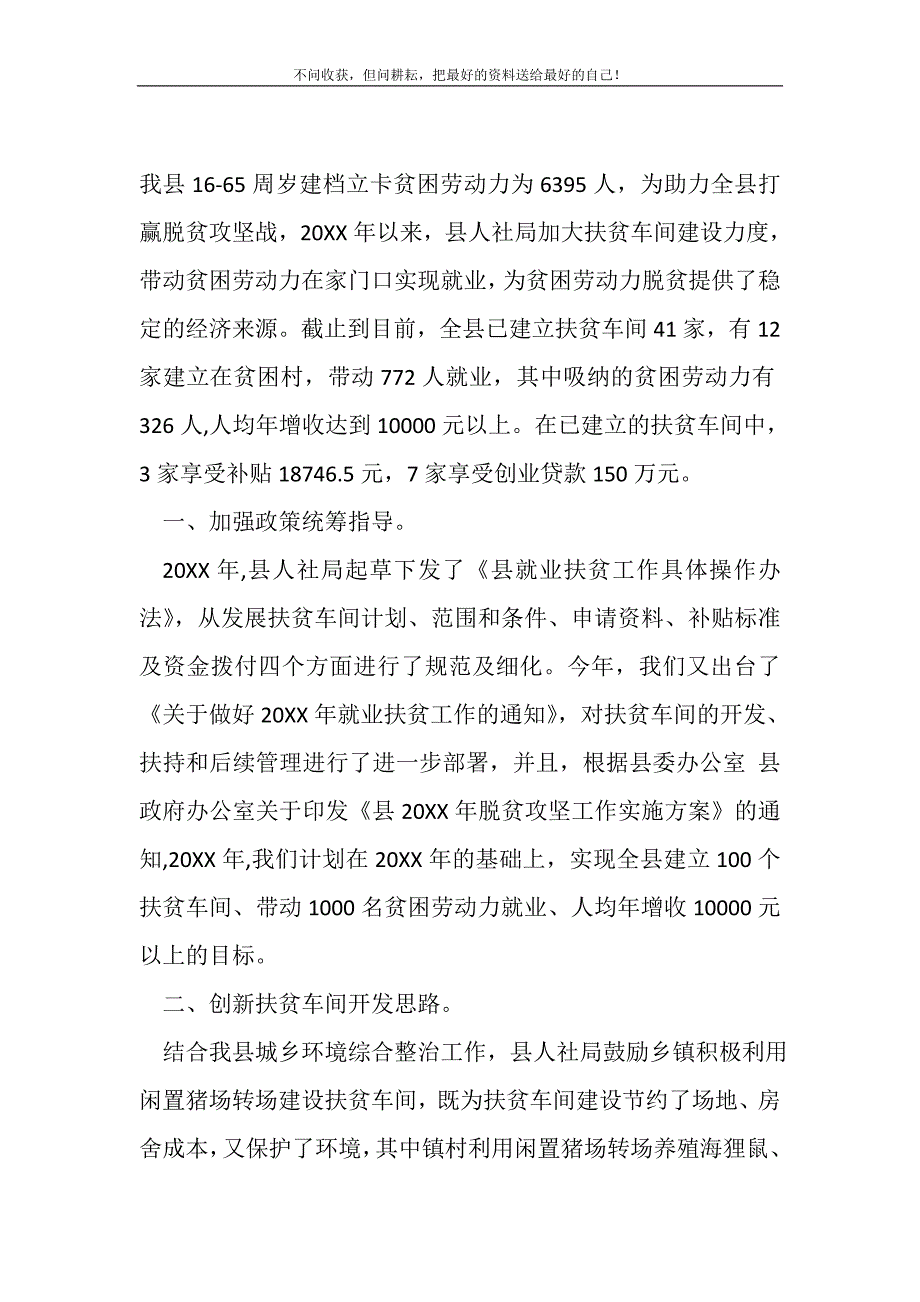 不问收获，但问耕耘，把最好的资料送给最好的自己！

我县 16-65 周岁建档立卡贫困劳动力为 6395 人，为助力全县打赢脱贫攻坚战，20XX 年以来，县人社局加大扶贫车间建设力度，带动贫困劳动力在家门口实现就业，为贫困劳动力脱贫提供了稳定的经济来源。截止到目前，全县已建立扶贫车间 41 家，有 12 家建立在贫困村，带动 772 人就业，其中吸纳的贫困劳动力有 326 人,人均年增收达到 10000 元以上。在已建立的扶贫车间中，3 家享受补贴 18746.5 元，7 家享受创业贷款 150 万元。

一、加强政策统筹指导。

20XX 年,县人社局起草下发了《县就业扶贫工作具体操作办法》，从发展扶贫车间计划、范围和条件、申请资料、补贴标准及资金拨付四个方面进行了规范及细化。今年，我们又出台了《关于做好 20XX 年就业扶贫工作的通知》，对扶贫车间的开发、扶持和后续管理进行了进一步部署，并且，根据县委办公室 县政府办公室关于印发《县 20XX 年脱贫攻坚工作实施方案》的通知,20XX 年,我们计划在 20XX 年的基础上，实现全县建立 100 个扶贫车间、带动 1000 名贫困劳动力就业、人均年增收 10000 元以上的目标。

二、创新扶贫车间开发思路。

结合我县城乡环境综合整治工作，县人社局鼓励乡镇积极利用闲置猪场转场建设扶贫车间，既为扶贫车间建设节约了场地、房舍成本，又保护了环境，其中镇村利用闲置猪场转场养殖海狸鼠、